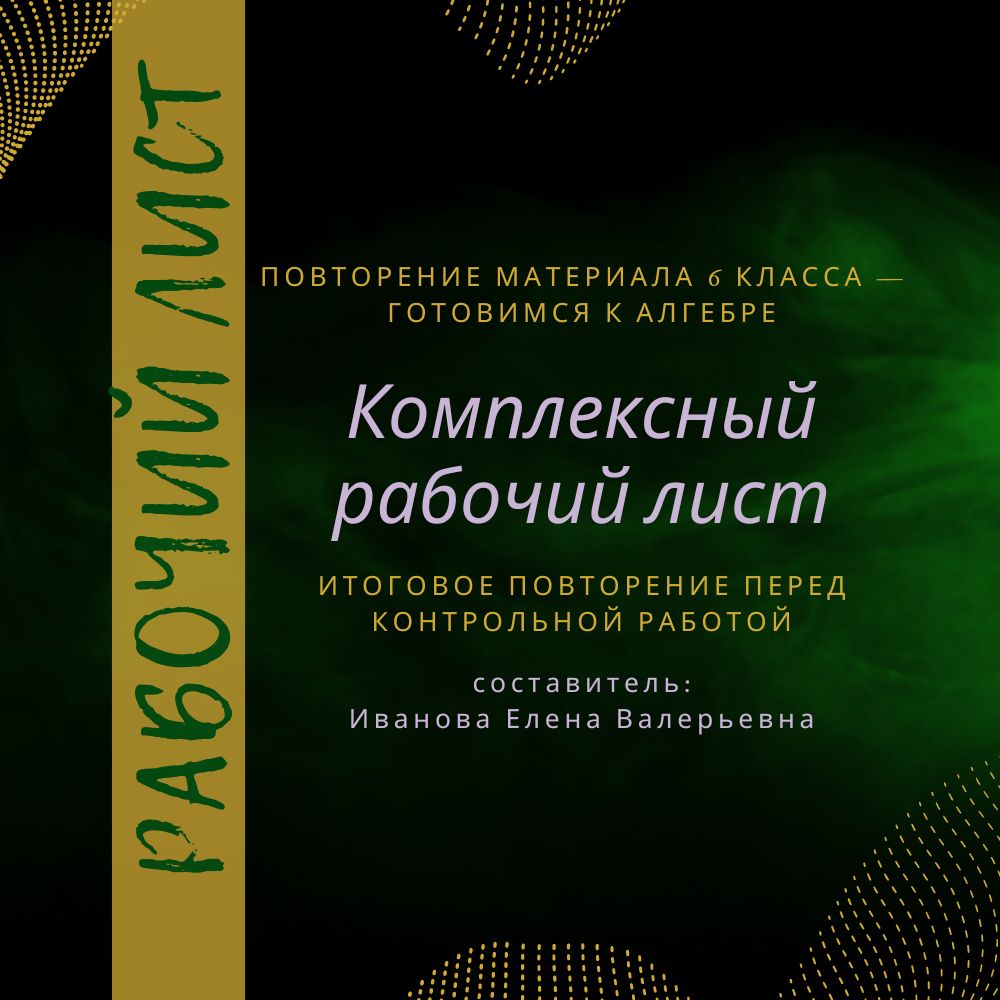 РАБОЧИЙ ЛИСТ

ПОВТОРЕНИЕ МАТЕРИАЛА 6 КЛАССА — ГОТОВИМСЯ К АЛГЕБРЕ

Комплексный рабочий лист

ИТОГОВОЕ ПОВТОРЕНИЕ ПЕРЕД КОНТРОЛЬНОЙ РАБОТОЙ

составитель:
Иванова Елена Валерьевна